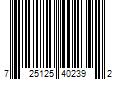 7 25125 40239 2